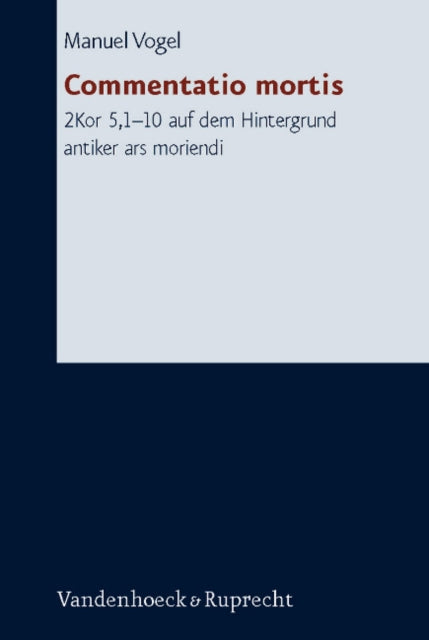 Manuel Vogel

Commentatio mortis

2Kor 5,1–10 auf dem Hintergrund antiker ars moriendi

Vandenhoeck & Ruprecht